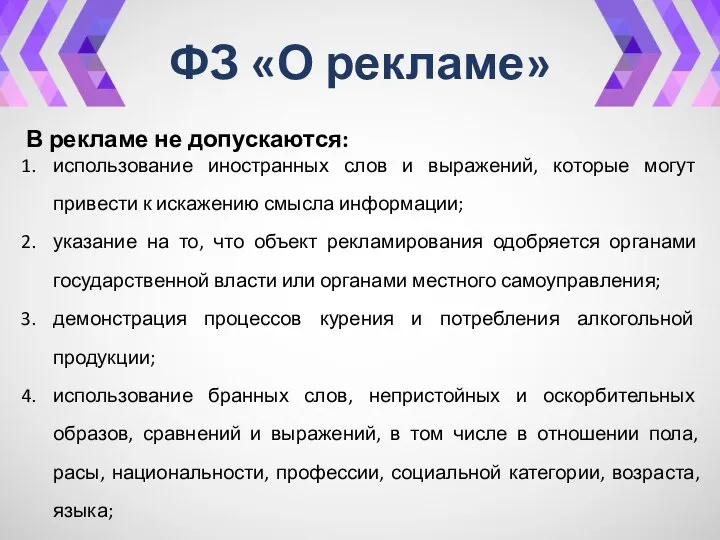 ФЗ «О рекламе»

В рекламе не допускаются:

1. использование иностранных слов и выражений, которые могут привести к искажению смысла информации;
2. указание на то, что объект рекламирования одобряется органами государственной власти или органами местного самоуправления;
3. демонстрация процессов курения и потребления алкогольной продукции;
4. использование бранных слов, непристойных и оскорбительных образов, сравнений и выражений, в том числе в отношении пола, расы, национальности, профессии, социальной категории, возраста, языка;